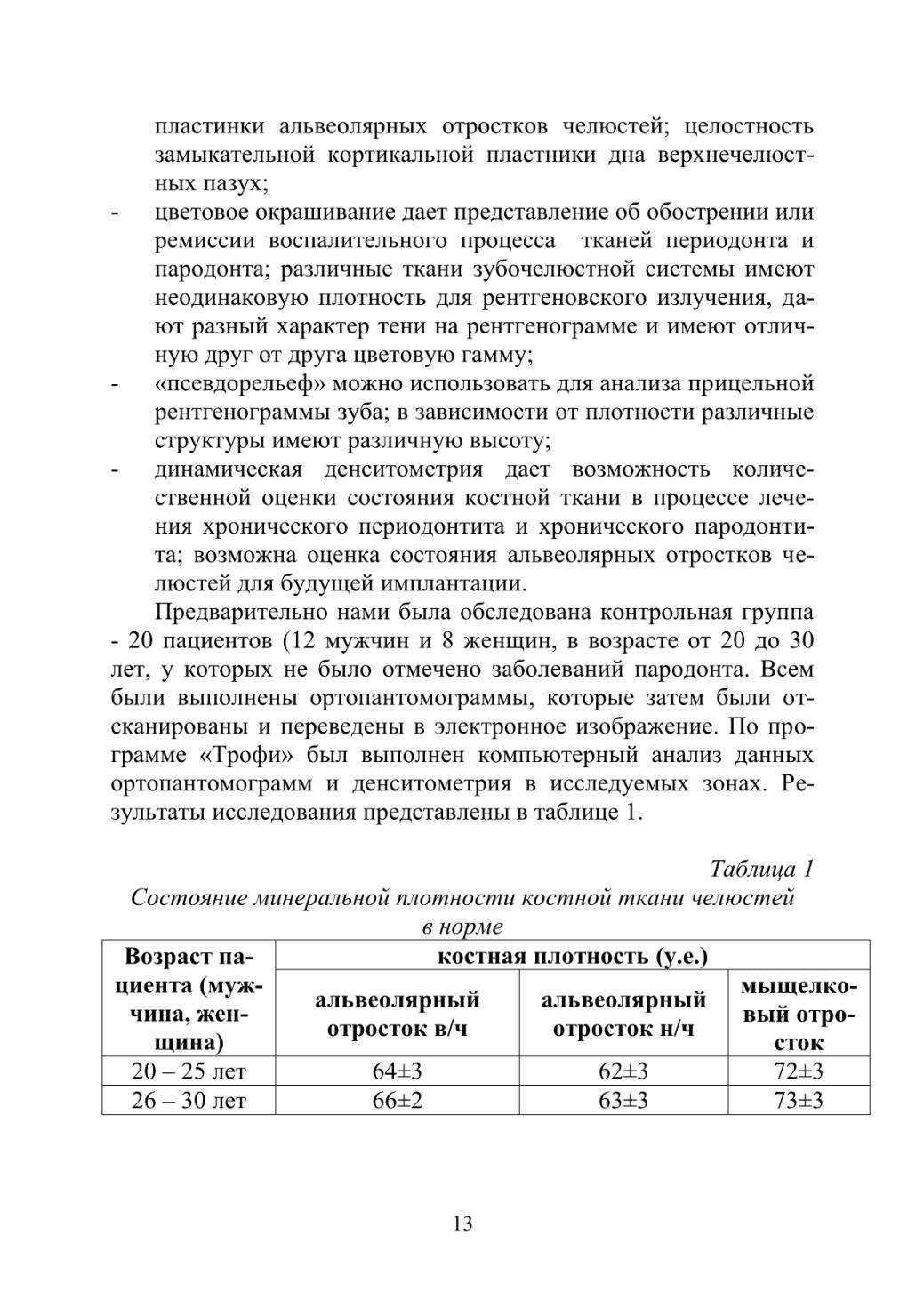 пластинки альвеолярных отростков челюстей; целостность замыкательной кортикальной пластники дна верхнечелюстных пазух;
- цветовое окрашивание дает представление об обострении или ремиссии воспалительного процесса тканей периодонта и пародонта; различные ткани зубочелюстной системы имеют неодинаковую плотность для рентгеновского излучения, дают разный характер тени на рентгенограмме и имеют отличную друг от друга цветовую гамму;
- «псевдорельеф» можно использовать для анализа прицельной рентгенограммы зуба; в зависимости от плотности различные структуры имеют различную высоту;
- динамическая денситометрия дает возможность количественной оценки состояния костной ткани в процессе лечения хронического периодонтита и хронического пародонтита; возможна оценка состояния альвеолярных отростков челюстей для будущей имплантации.

Предварительно нами была обследована контрольная группа - 20 пациентов (12 мужчин и 8 женщин, в возрасте от 20 до 30 лет, у которых не было отмечено заболеваний пародонта. Всем были выполнены ортопантомограммы, которые затем были отсканированы и переведены в электронное изображение. По программе «Трофи» был выполнен компьютерный анализ данных ортопантомограмм и денситометрия в исследуемых зонах. Результаты исследования представлены в таблице 1.

Таблица 1
Состояние минеральной плотности костной ткани челюстей в норме

| Возраст пациента (мужчина, женщина) | костная плотность (у.е.) | | |
|---|---|---|---|
| | альвеолярный отросток в/ч | альвеолярный отросток н/ч | мыщелковый отросток |
| 20 – 25 лет | 64±3 | 62±3 | 72±3 |
| 26 – 30 лет | 66±2 | 63±3 | 73±3 |

13